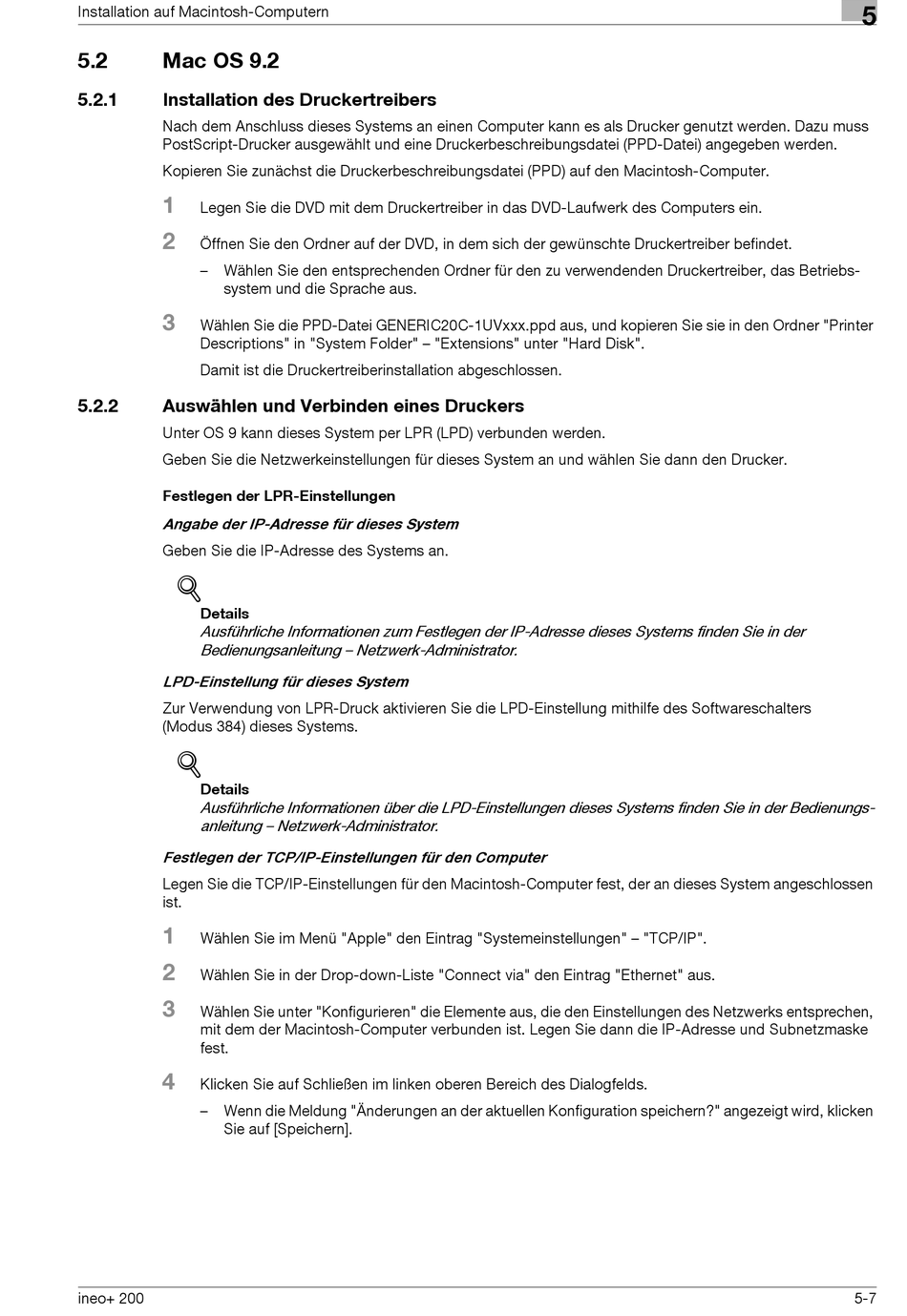 Installation auf Macintosh-Computern

5

5.2 Mac OS 9.2

5.2.1 Installation des Druckertreibers

Nach dem Anschluss dieses Systems an einen Computer kann es als Drucker genutzt werden. Dazu muss PostScript-Drucker ausgewählt und eine Druckerbeschreibungsdatei (PPD-Datei) angegeben werden.

Kopieren Sie zunächst die Druckerbeschreibungsdatei (PPD) auf den Macintosh-Computer.

1 Legen Sie die DVD mit dem Druckertreiber in das DVD-Laufwerk des Computers ein.

2 Öffnen Sie den Ordner auf der DVD, in dem sich der gewünschte Druckertreiber befindet.

– Wählen Sie den entsprechenden Ordner für den zu verwendenden Druckertreiber, das Betriebssystem und die Sprache aus.

3 Wählen Sie die PPD-Datei GENERIC20C-1UVxxx.ppd aus, und kopieren Sie sie in den Ordner "Printer Descriptions" in "System Folder" – "Extensions" unter "Hard Disk".

Damit ist die Druckertreiberinstallation abgeschlossen.

5.2.2 Auswählen und Verbinden eines Druckers

Unter OS 9 kann dieses System per LPR (LPD) verbunden werden.

Geben Sie die Netzwerkeinstellungen für dieses System an und wählen Sie dann den Drucker.

Festlegen der LPR-Einstellungen

Angabe der IP-Adresse für dieses System

Geben Sie die IP-Adresse des Systems an.

Details
Ausführliche Informationen zum Festlegen der IP-Adresse dieses Systems finden Sie in der Bedienungsanleitung – Netzwerk-Administrator.

LPD-Einstellung für dieses System

Zur Verwendung von LPR-Druck aktivieren Sie die LPD-Einstellung mithilfe des Softwareschalters (Modus 384) dieses Systems.

Details
Ausführliche Informationen über die LPD-Einstellungen dieses Systems finden Sie in der Bedienungsanleitung – Netzwerk-Administrator.

Festlegen der TCP/IP-Einstellungen für den Computer

Legen Sie die TCP/IP-Einstellungen für den Macintosh-Computer fest, der an dieses System angeschlossen ist.

1 Wählen Sie im Menü "Apple" den Eintrag "Systemeinstellungen" – "TCP/IP".

2 Wählen Sie in der Drop-down-Liste "Connect via" den Eintrag "Ethernet" aus.

3 Wählen Sie unter "Konfigurieren" die Elemente aus, die den Einstellungen des Netzwerks entsprechen, mit dem der Macintosh-Computer verbunden ist. Legen Sie dann die IP-Adresse und Subnetzmaske fest.

4 Klicken Sie auf Schließen im linken oberen Bereich des Dialogfelds.

– Wenn die Meldung "Änderungen an der aktuellen Konfiguration speichern?" angezeigt wird, klicken Sie auf [Speichern].

ineo+ 200

5-7